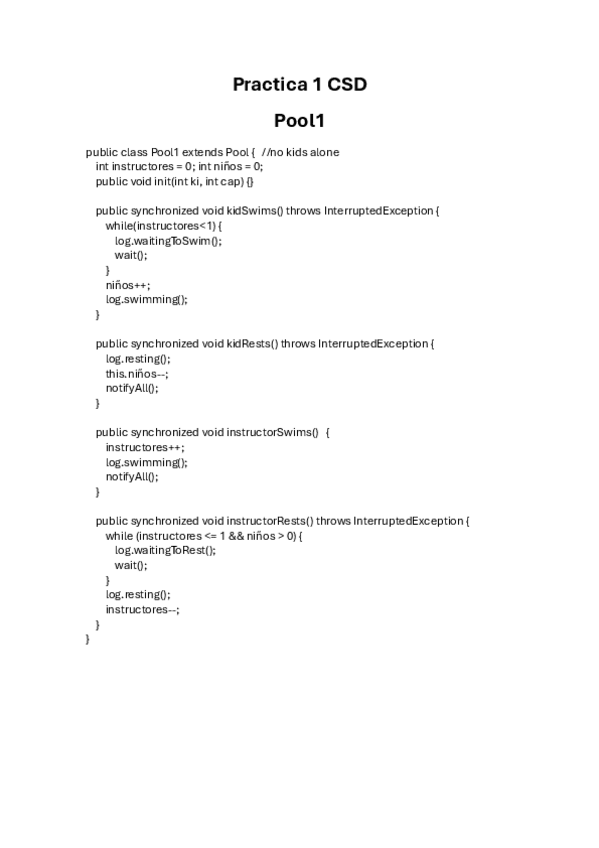 Practica 1 CSD

Pool1

public class Pool1 extends Pool { //no kids alone
  int instructores = 0; int niños = 0;
  public void init(int ki, int cap) {}

  public synchronized void kidSwims() throws InterruptedException {
    while(instructores<1) {
      log.waitingToSwim();
      wait();
    }
    niños++;
    log.swimming();
  }

  public synchronized void kidRests() throws InterruptedException {
    log.resting();
    this.niños--;
    notifyAll();
  }

  public synchronized void instructorSwims() {
    instructores++;
    log.swimming();
    notifyAll();
  }

  public synchronized void instructorRests() throws InterruptedException {
    while (instructores <= 1 && niños > 0) {
      log.waitingToRest();
      wait();
    }
    log.resting();
    instructores--;
  }
}